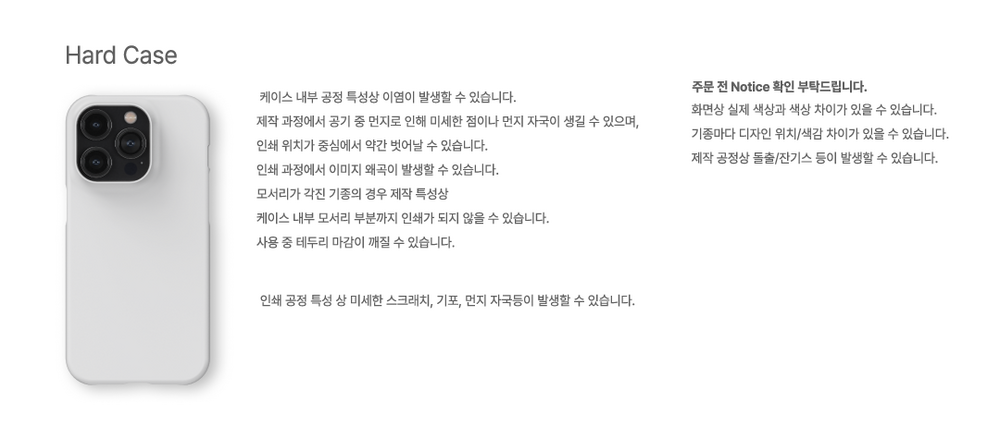 Hard Case

케이스 내부 공정 특성상 이염이 발생할 수 있습니다.
제작 과정에서 공기 중 먼지로 인해 미세한 점이나 먼지 자국이 생길 수 있으며,
인쇄 위치가 중심에서 약간 벗어날 수 있습니다.
인쇄 과정에서 이미지 왜곡이 발생할 수 있습니다.
모서리가 각진 기종의 경우 제작 특성상
케이스 내부 모서리 부분까지 인쇄가 되지 않을 수 있습니다.
사용 중 테두리 마감이 깨질 수 있습니다.

인쇄 공정 특성 상 미세한 스크래치, 기포, 먼지 자국등이 발생할 수 있습니다.

주문 전 Notice 확인 부탁드립니다.
화면상 실제 색상과 색상 차이가 있을 수 있습니다.
기종마다 디자인 위치/색감 차이가 있을 수 있습니다.
제작 공정상 돌출/잔기스 등이 발생할 수 있습니다.